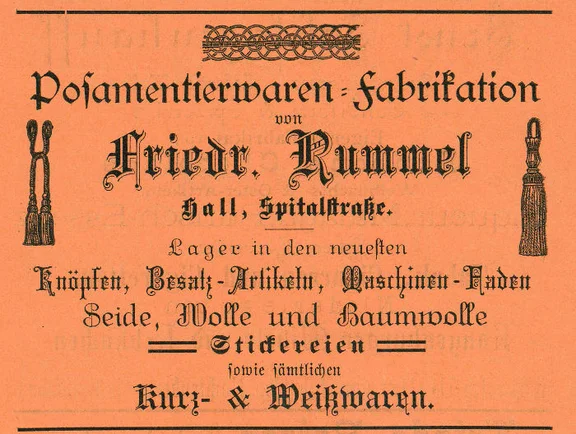 Posamentierwaren-Fabrikation
von
Friedr. Rummel
Hall, Spitalstraße.

Lager in den neuesten
Knöpfen, Besatz-Artikeln, Maschinen-Faden
Seide, Wolle und Baumwolle
Stickereien
sowie sämtlichen
Kurz- & Weißwaren.